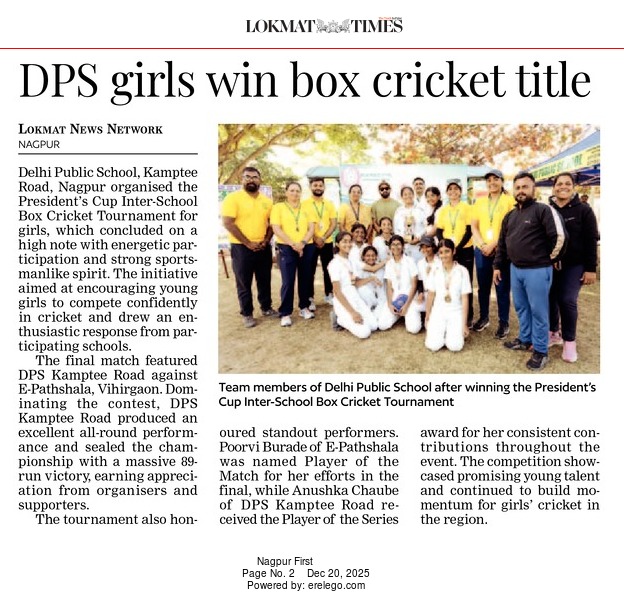 LOKMAT TIMES

DPS girls win box cricket title

LOKMAT NEWS NETWORK
NAGPUR

Delhi Public School, Kamptee Road, Nagpur organised the President's Cup Inter-School Box Cricket Tournament for girls, which concluded on a high note with energetic participation and strong sportsmanlike spirit. The initiative aimed at encouraging young girls to compete confidently in cricket and drew an enthusiastic response from participating schools.

The final match featured DPS Kamptee Road against E-Pathshala, Vihirgaon. Dominating the contest, DPS Kamptee Road produced an excellent all-round performance and sealed the championship with a massive 89-run victory, earning appreciation from organisers and supporters.

The tournament also honoured standout performers. Poorvi Burade of E-Pathshala was named Player of the Match for her efforts in the final, while Anushka Chaube of DPS Kamptee Road received the Player of the Series award for her consistent contributions throughout the event. The competition showcased promising young talent and continued to build momentum for girls' cricket in the region.

Team members of Delhi Public School after winning the President's Cup Inter-School Box Cricket Tournament

Nagpur First
Page No. 2 Dec 20, 2025
Powered by: erelego.com